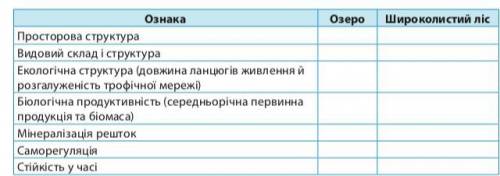 | Ознака | Озеро | Широколистий ліс |
|---|---|---|
| Просторова структура | | |
| Видовий склад і структура | | |
| Екологічна структура (довжина ланцюгів живлення й розгалуженість трофічної мережі) | | |
| Біологічна продуктивність (середньорічна первинна продукція та біомаса) | | |
| Мінералізація решток | | |
| Саморегуляція | | |
| Стійкість у часі | | |